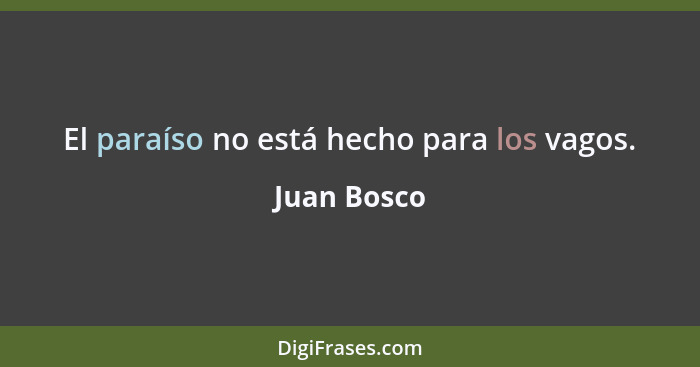 El paraíso no está hecho para los vagos.

Juan Bosco

DigiFrases.com